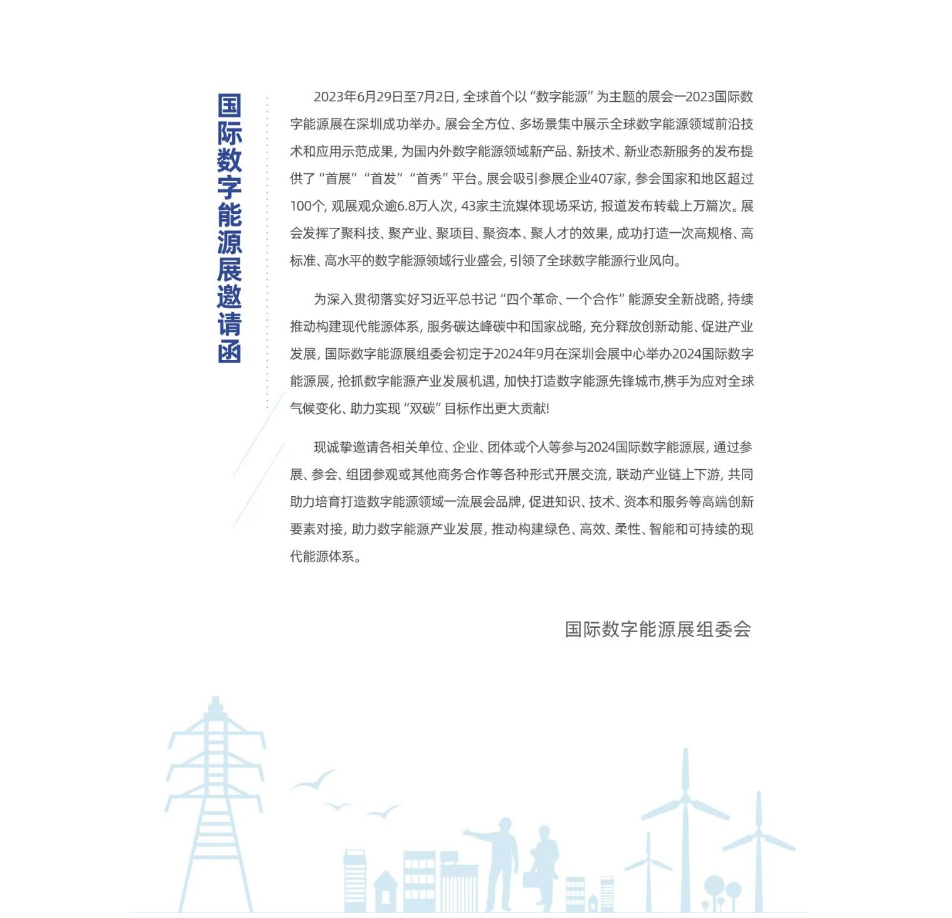 国际数字能源展邀请函

2023年6月29日至7月2日，全球首个以“数字能源”为主题的展会—2023国际数字能源展在深圳成功举办。展会全方位、多场景集中展示全球数字能源领域前沿技术和应用示范成果，为国内外数字能源领域新产品、新技术、新业态新服务的发布提供了“首展”“首发”“首秀”平台。展会吸引参展企业407家，参会国家和地区超过100个，观展观众逾6.8万人次，43家主流媒体现场采访，报道发布转载上万篇次。展会发挥了聚科技、聚产业、聚项目、聚资本、聚人才的效果，成功打造一次高规格、高标准、高水平的数字能源领域行业盛会，引领了全球数字能源行业风向。

为深入贯彻落实好习近平总书记“四个革命、一个合作”能源安全新战略，持续推动构建现代能源体系，服务碳达峰碳中和国家战略，充分释放创新动能、促进产业发展，国际数字能源展组委会初定于2024年9月在深圳会展中心举办2024国际数字能源展，抢抓数字能源产业发展机遇，加快打造数字能源先锋城市,携手为应对全球气候变化、助力实现“双碳”目标作出更大贡献!

现诚挚邀请各相关单位、企业、团体或个人等参与2024国际数字能源展，通过参展、参会、组团参观或其他商务合作等各种形式开展交流，联动产业链上下游，共同助力培育打造数字能源领域一流展会品牌，促进知识、技术、资本和服务等高端创新要素对接，助力数字能源产业发展，推动构建绿色、高效、柔性、智能和可持续的现代能源体系。

国际数字能源展组委会